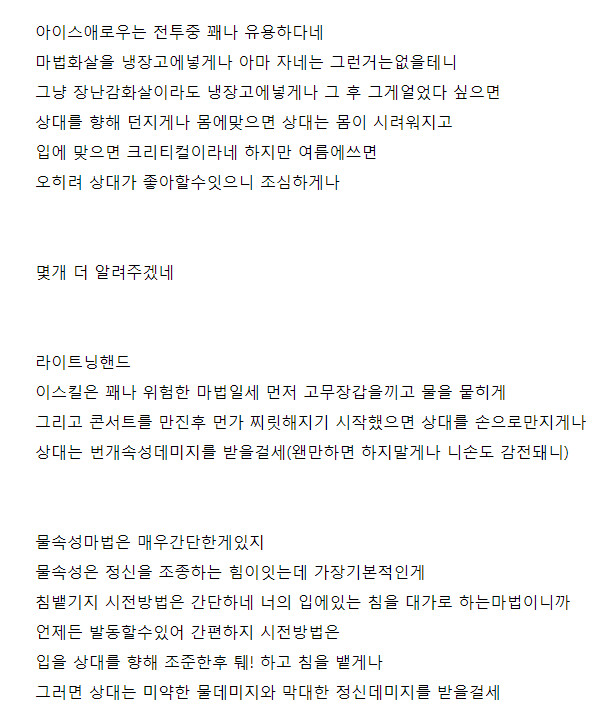 아이스애로우는 전투중 꽤나 유용하다네
마법화살을 냉장고에넣게나 아마 자네는 그런거는없을테니
그냥 장난감화살이라도 냉장고에넣게나 그 후 그게얼었다 싶으면
상대를 향해 던지게나 몸에맞으면 상대는 몸이 시려워지고
입에 맞으면 크리티컬이라네 하지만 여름에쓰면
오히려 상대가 좋아할수잇으니 조심하게나

몇개 더 알려주겠네

라이트닝핸드
이스킬은 꽤나 위험한 마법일세 먼저 고무장갑을끼고 물을 뭍히게
그리고 콘서트를 만진후 먼가 찌릿해지기 시작했으면 상대를 손으로만지게나
상대는 번개속성데미지를 받을걸세(왠만하면 하지말게나 니손도 감전돼니)

물속성마법은 매우간단한게있지
물속성은 정신을 조종하는 힘이잇는데 가장기본적인게
침뱉기지 시전방법은 간단하네 너의 입에있는 침을 대가로 하는마법이니까
언제든 발동할수있어 간편하지 시전방법은
입을 상대를 향해 조준한후 퉤! 하고 침을 뱉게나
그러면 상대는 미약한 물데미지와 막대한 정신데미지를 받을걸세